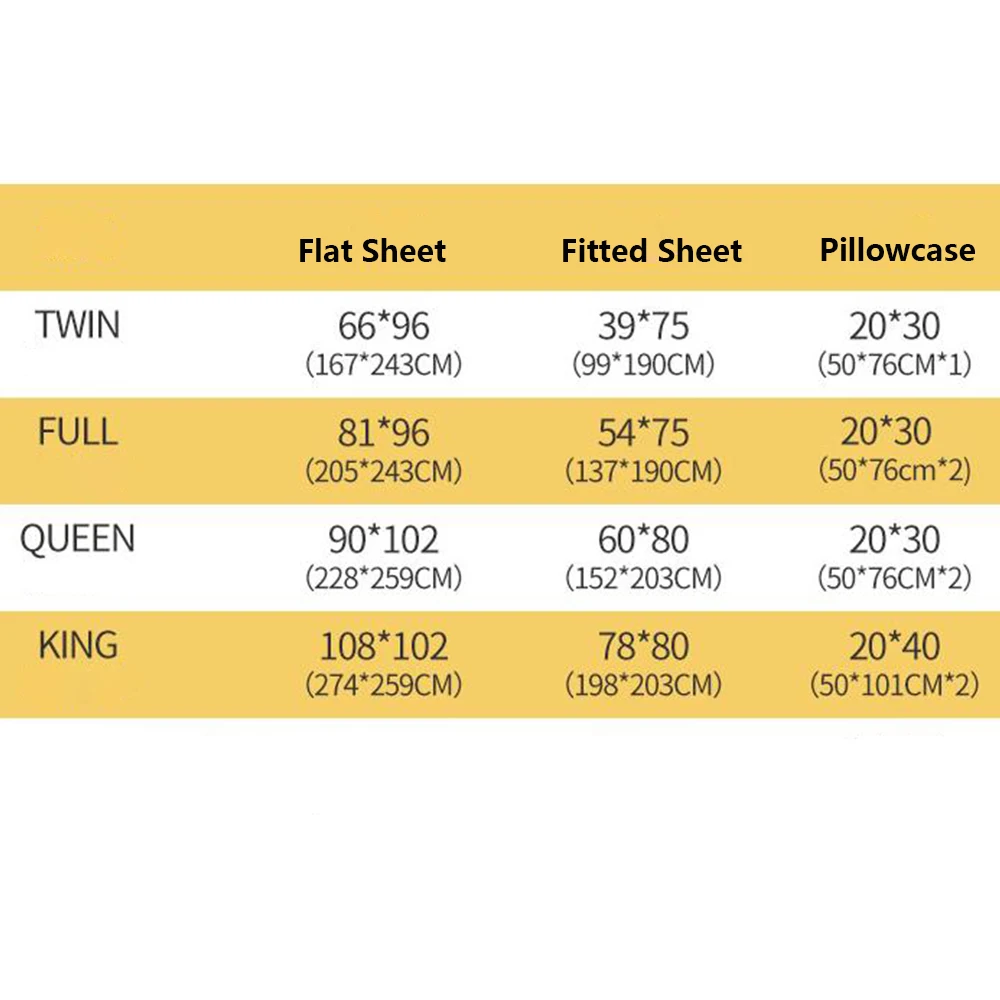 | | Flat Sheet | Fitted Sheet | Pillowcase |
|---|---|---|---|
| TWIN | 66\*96 (167\*243CM) | 39\*75 (99\*190CM) | 20\*30 (50\*76CM\*1) |
| FULL | 81\*96 (205\*243CM) | 54\*75 (137\*190CM) | 20\*30 (50\*76cm\*2) |
| QUEEN | 90\*102 (228\*259CM) | 60\*80 (152\*203CM) | 20\*30 (50\*76CM\*2) |
| KING | 108\*102 (274\*259CM) | 78\*80 (198\*203CM) | 20\*40 (50\*101CM\*2) |